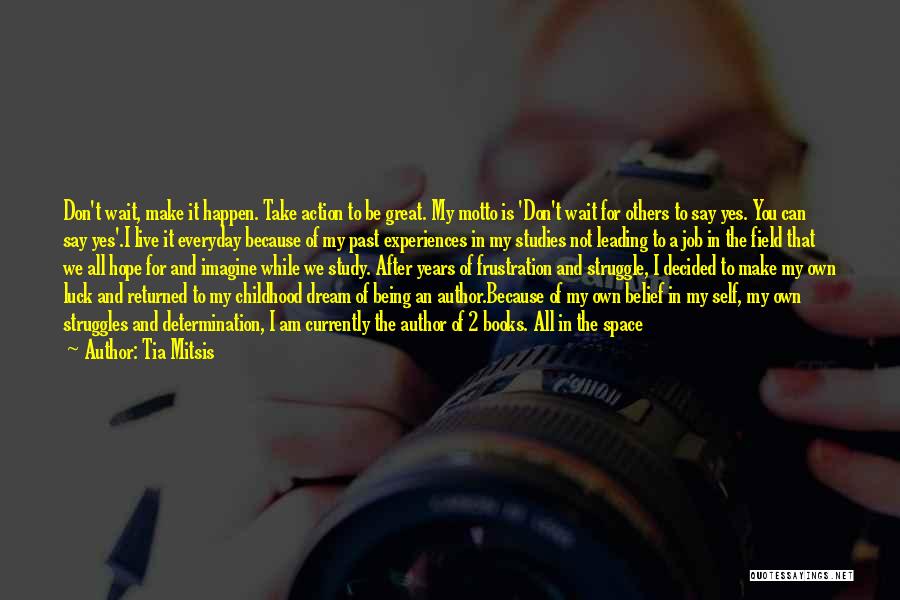 Don't wait, make it happen. Take action to be great. My motto is 'Don't wait for others to say yes. You can say yes'.I live it everyday because of my past experiences in my studies not leading to a job in the field that we all hope for and imagine while we study. After years of frustration and struggle, I decided to make my own luck and returned to my childhood dream of being an author.Because of my own belief in my self, my own struggles and determination, I am currently the author of 2 books. All in the space

— Author: Tia Mitsis

QUOTESSAYINGS.NET